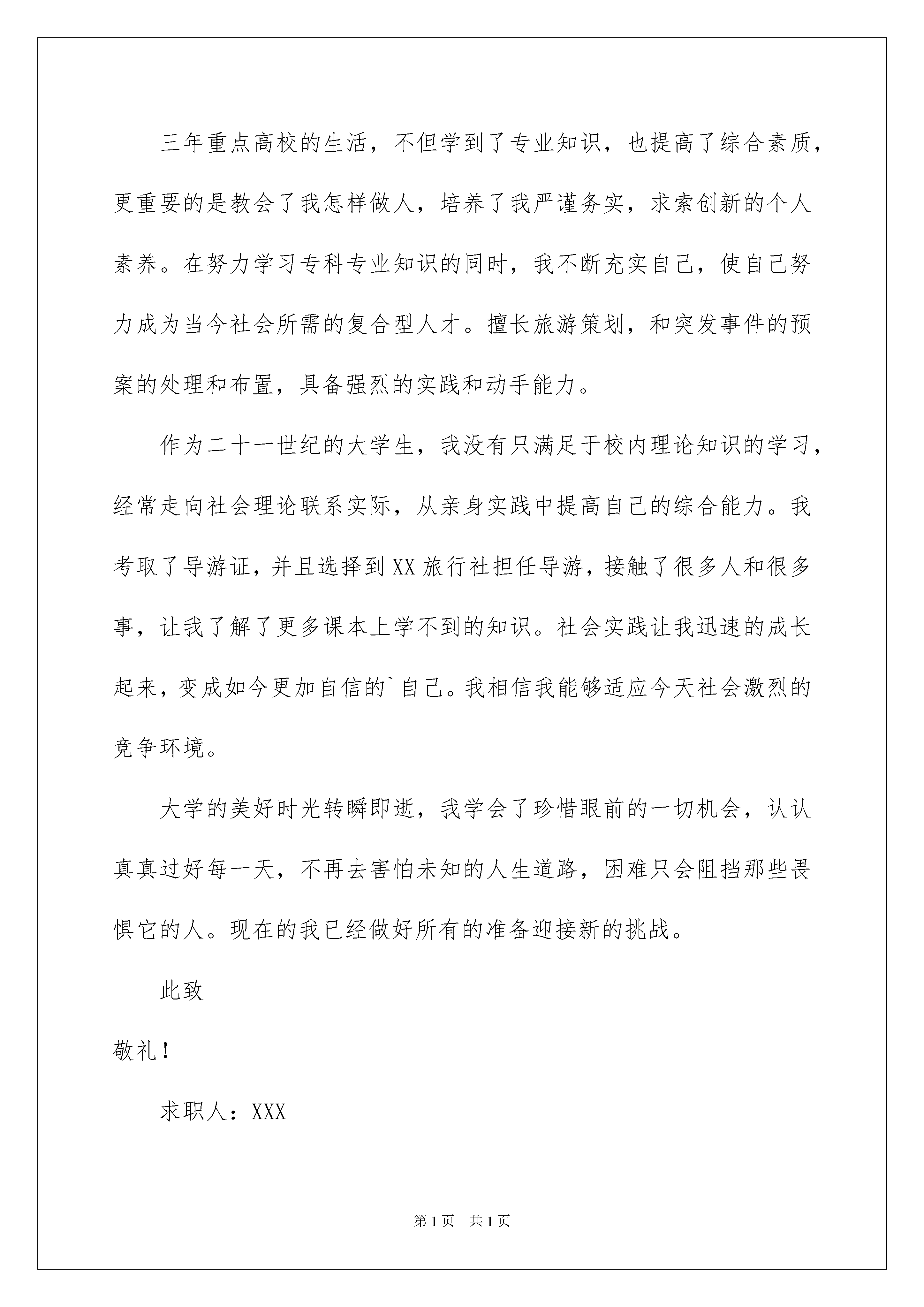 三年重点高校的生活，不但学到了专业知识，也提高了综合素质，更重要的是教会了我怎样做人，培养了我严谨务实，求索创新的个人素养。在努力学习专科专业知识的同时，我不断充实自己，使自己努力成为当今社会所需的复合型人才。擅长旅游策划，和突发事件的预案的处理和布置，具备强烈的实践和动手能力。

作为二十一世纪的大学生，我没有只满足于校内理论知识的学习，经常走向社会理论联系实际，从亲身实践中提高自己的综合能力。我考取了导游证，并且选择到XX旅行社担任导游，接触了很多人和很多事，让我了解了更多课本上学不到的知识。社会实践让我迅速的成长起来，变成如今更加自信的`自己。我相信我能够适应今天社会激烈的竞争环境。

大学的美好时光转瞬即逝，我学会了珍惜眼前的一切机会，认认真真过好每一天，不再去害怕未知的人生道路，困难只会阻挡那些畏惧它的人。现在的我已经做好所有的准备迎接新的挑战。

此致

敬礼！

求职人：XXX

第1页 共1页